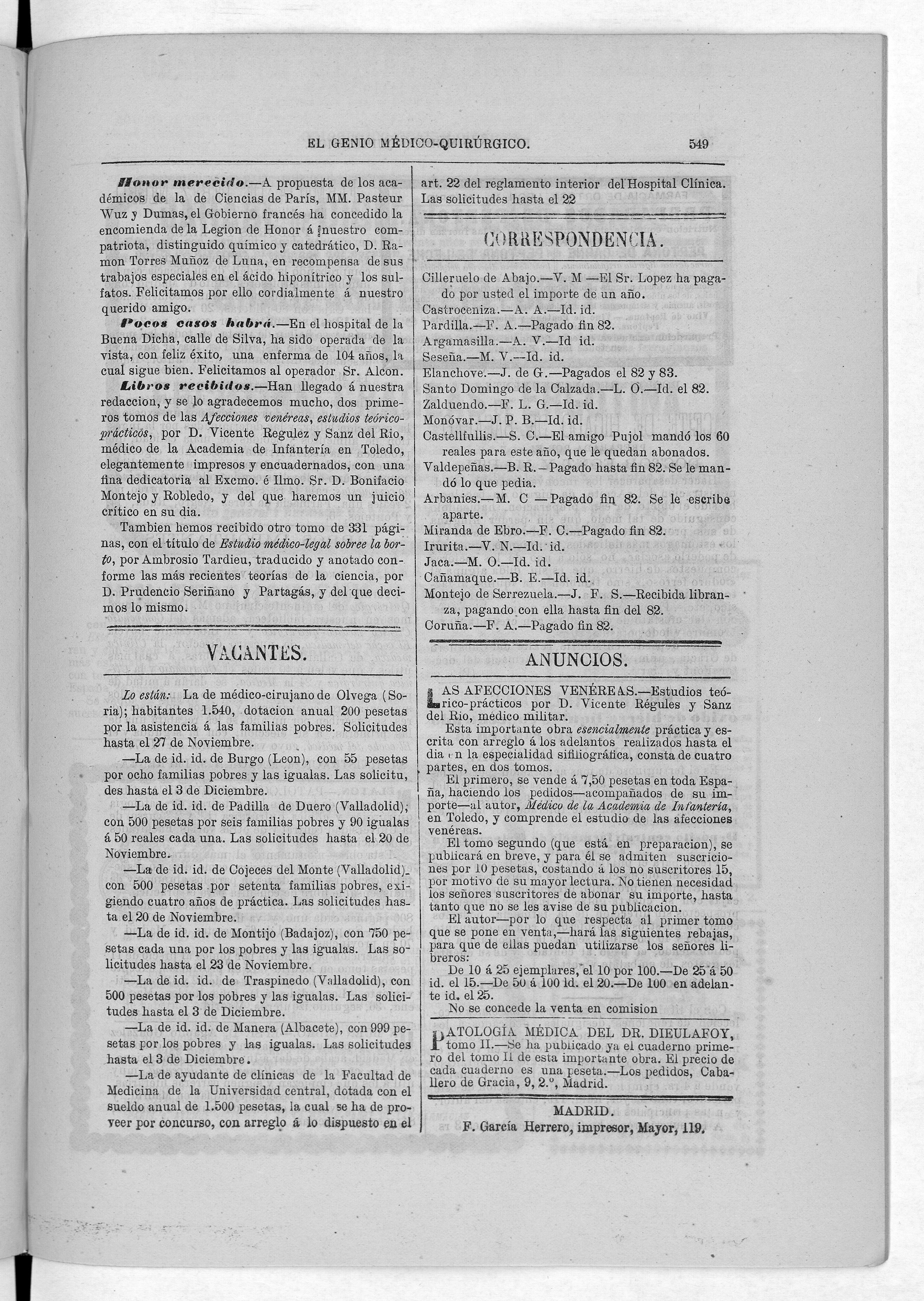 EL GENIO MÉDICO-QUIRÚRGICO. 549

Honor merecido.—A propuesta de los académicos de la de Ciencias de París, MM. Pasteur Wuz y Dumas, el Gobierno francés ha concedido la encomienda de la Legion de Honor á nuestro compatriota, distinguido químico y catedrático, D. Ramon Torres Muñoz de Luna, en recompensa de sus trabajos especiales en el ácido hiponítrico y los sulfatos. Felicitamos por ello cordialmente á nuestro querido amigo.

Pocos casos habrá.—En el hospital de la Buena Dicha, calle de Silva, ha sido operada de la vista, con feliz éxito, una enferma de 104 años, la cual sigue bien. Felicitamos al operador Sr. Alcon.

Libros recibidos.—Han llegado á nuestra redaccion, y se lo agradecemos mucho, dos primeros tomos de las Afecciones venéreas, estudios teórico-prácticos, por D. Vicente Regulez y Sanz del Rio, médico de la Academia de Infantería en Toledo, elegantemente impresos y encuadernados, con una fina dedicatoria al Excmo. é Ilmo. Sr. D. Bonifacio Montejo y Robledo, y del que haremos un juicio crítico en su dia.

Tambien hemos recibido otro tomo de 331 páginas, con el título de Estudio médico-legal sobree la borto, por Ambrosio Tardieu, traducido y anotado conforme las más recientes teorías de la ciencia, por D. Prudencio Seriñano y Partagás, y del que decimos lo mismo.

VACANTES.

Lo están: La de médico-cirujano de Olvega (Soria); habitantes 1.540, dotacion anual 200 pesetas por la asistencia á las familias pobres. Solicitudes hasta el 27 de Noviembre.

—La de id. id. de Burgo (Leon), con 55 pesetas por ocho familias pobres y las igualas. Las solicitudes hasta el 3 de Diciembre.

—La de id. id. de Padilla de Duero (Valladolid), con 500 pesetas por seis familias pobres y 90 igualas á 50 reales cada una. Las solicitudes hasta el 20 de Noviembre.

—La de id. id. de Cojeces del Monte (Valladolid) con 500 pesetas por setenta familias pobres, exigiendo cuatro años de práctica. Las solicitudes hasta el 20 de Noviembre.

—La de id. id. de Montijo (Badajoz), con 750 pesetas cada una por los pobres y las igualas. Las solicitudes hasta el 23 de Noviembre.

—La de id. id. de Traspinedo (Valladolid), con 500 pesetas por los pobres y las igualas. Las solicitudes hasta el 3 de Diciembre.

—La de id. id. de Manera (Albacete), con 999 pesetas por los pobres y las igualas. Las solicitudes hasta el 3 de Diciembre.

—La de ayudante de clínicas de la Facultad de Medicina de la Universidad central, dotada con el sueldo anual de 1.500 pesetas, la cual se ha de proveer por concurso, con arreglo á lo dispuesto en el art. 22 del reglamento interior del Hospital Clínica. Las solicitudes hasta el 22

CORRESPONDENCIA.

Cilleruelo de Abajo.—V. M —El Sr. Lopez ha pagado por usted el importe de un año.
Castroceniza.—A. A.—Id. id.
Pardilla.—F. A.—Pagado fin 82.
Argamasilla.—A. V.—Id id.
Seseña.—M. V.—Id. id.
Elanchove.—J. de G.—Pagados el 82 y 83.
Santo Domingo de la Calzada.—L. O.—Id. el 82.
Zalduendo.—F. L. G.—Id. id.
Monóvar.—J. P. B.—Id. id.
Castellfullis.—S. C.—El amigo Pujol mandó los 60 reales para este año, que le quedan abonados.
Valdepeñas.—B. R.—Pagado hasta fin 82. Se le mandó lo que pedia.
Arbanies.—M. C —Pagado fin 82. Se le escribe aparte.
Miranda de Ebro.—F. C.—Pagado fin 82.
Irurita.—V. N.—Id. id.
Jaca.—M. O.—Id. id.
Cañamaque.—B. E.—Id. id.
Montejo de Serrezuela.—J. F. S.—Recibida libranza, pagando con ella hasta fin del 82.
Coruña.—F. A.—Pagado fin 82.

ANUNCIOS.

LAS AFECCIONES VENÉREAS.—Estudios teórico-prácticos por D. Vicente Régules y Sanz del Rio, médico militar.

Esta importante obra esencialmente práctica y escrita con arreglo á los adelantos realizados hasta el dia en la especialidad sifiliográfica, consta de cuatro partes, en dos tomos.

El primero, se vende á 7,50 pesetas en toda España, haciendo los pedidos—acompañados de su importe—al autor, Médico de la Academia de Infantería, en Toledo, y comprende el estudio de las afecciones venéreas.

El tomo segundo (que está en preparacion), se publicará en breve, y para él se admiten suscriciones por 10 pesetas, costando á los no suscritores 15, por motivo de su mayor lectura. No tienen necesidad los señores suscritores de abonar su importe, hasta tanto que no se les avise de su publicacion.

El autor—por lo que respecta al primer tomo que se pone en venta,—hará las siguientes rebajas, para que de ellas puedan utilizarse los señores libreros:

De 10 á 25 ejemplares, el 10 por 100.—De 25 á 50 id. el 15.—De 50 á 100 id. el 20.—De 100 en adelante id. el 25.

No se concede la venta en comision

PATOLOGÍA MÉDICA DEL DR. DIEULAFOY, tomo II.—Se ha publicado ya el cuaderno primero del tomo II de esta importante obra. El precio de cada cuaderno es una peseta.—Los pedidos, Caballero de Gracia, 9, 2.º, Madrid.

MADRID.
F. García Herrero, impresor, Mayor, 119.